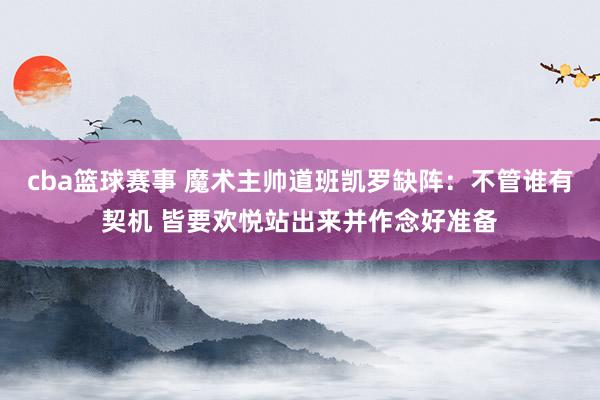 cba篮球赛事 魔术主帅道班凯罗缺阵：不管谁有契机 皆要欢悦站出来并作念好准备